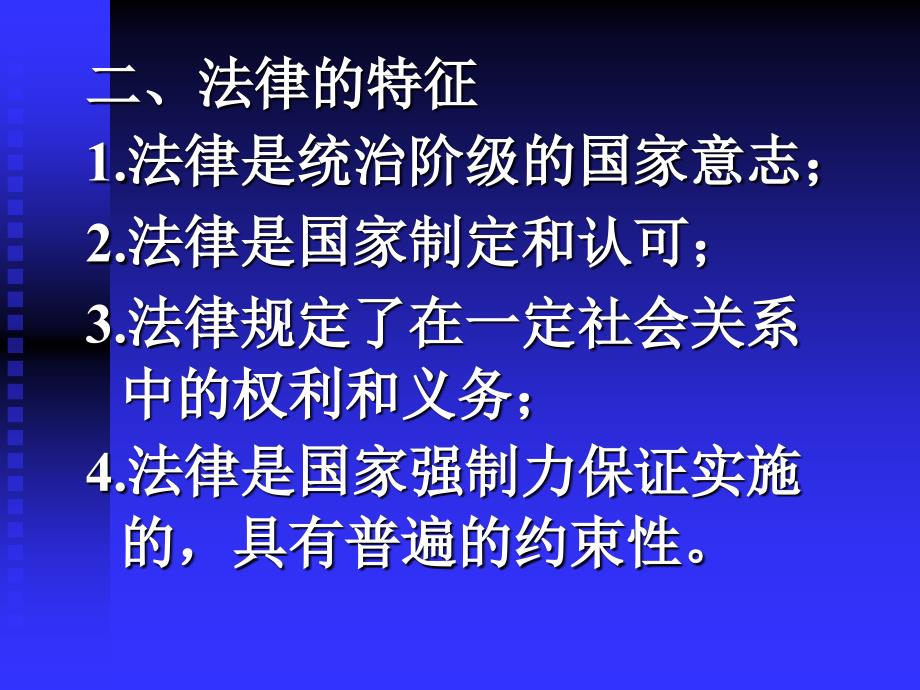 二、法律的特征

1.法律是统治阶级的国家意志;

2.法律是国家制定和认可;

3.法律规定了在一定社会关系中的权利和义务;

4.法律是国家强制力保证实施的，具有普遍的约束性。